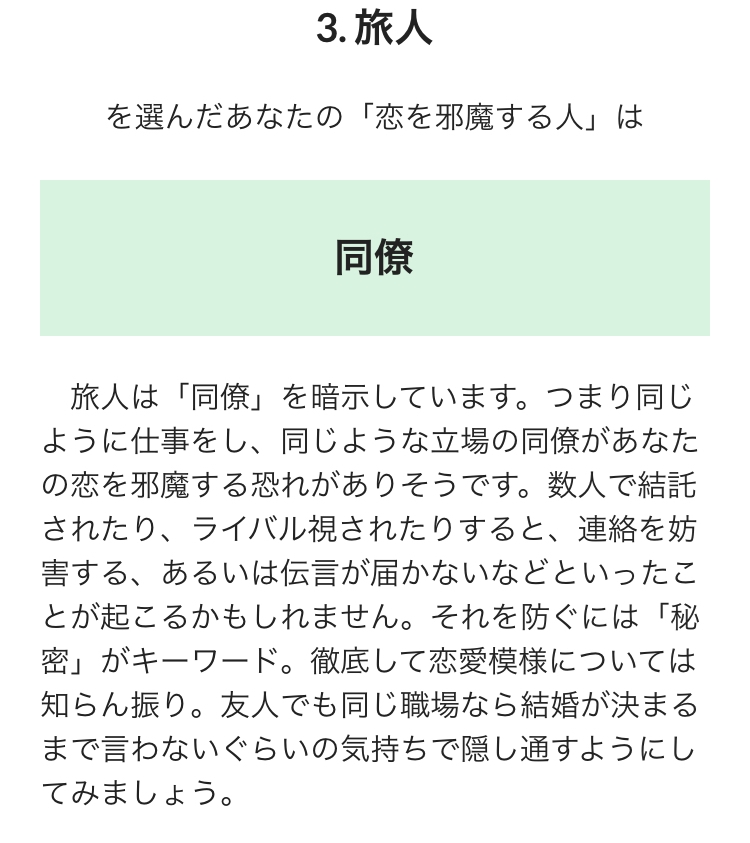 3. 旅人

を選んだあなたの「恋を邪魔する人」は

同僚

旅人は「同僚」を暗示しています。つまり同じように仕事をし、同じような立場の同僚があなたの恋を邪魔する恐れがありそうです。数人で結託されたり、ライバル視されたりすると、連絡を妨害する、あるいは伝言が届かないなどといったことが起こるかもしれません。それを防ぐには「秘密」がキーワード。徹底して恋愛模様については知らん振り。友人でも同じ職場なら結婚が決まるまで言わないぐらいの気持ちで隠し通すようにしてみましょう。